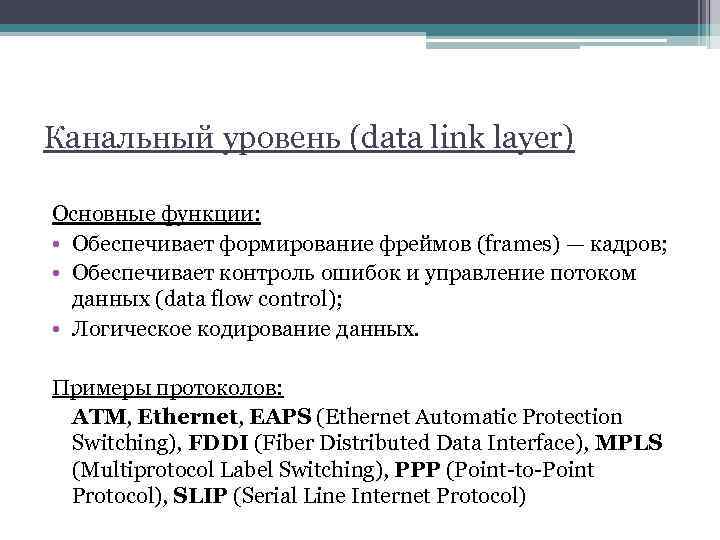 Канальный уровень (data link layer)

Основные функции:

• Обеспечивает формирование фреймов (frames) — кадров;
• Обеспечивает контроль ошибок и управление потоком данных (data flow control);
• Логическое кодирование данных.

Примеры протоколов:

ATM, Ethernet, EAPS (Ethernet Automatic Protection Switching), FDDI (Fiber Distributed Data Interface), MPLS (Multiprotocol Label Switching), PPP (Point-to-Point Protocol), SLIP (Serial Line Internet Protocol)